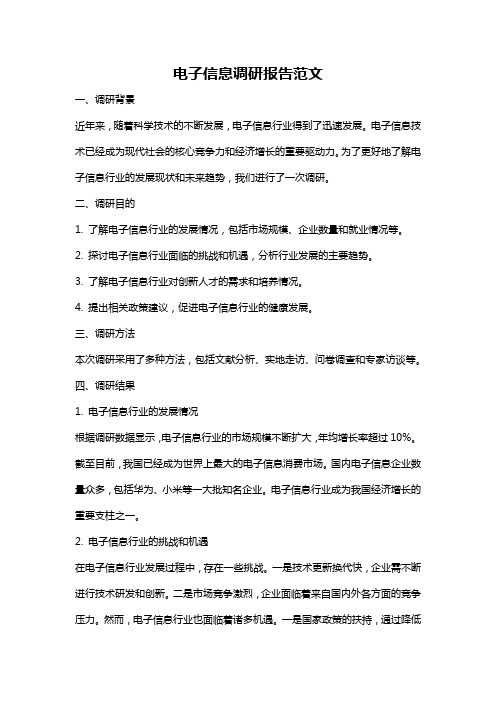 电子信息调研报告范文

一、调研背景

近年来，随着科学技术的不断发展，电子信息行业得到了迅速发展。电子信息技术已经成为现代社会的核心竞争力和经济增长的重要驱动力。为了更好地了解电子信息行业的发展现状和未来趋势，我们进行了一次调研。

二、调研目的

1. 了解电子信息行业的发展情况，包括市场规模、企业数量和就业情况等。

2. 探讨电子信息行业面临的挑战和机遇，分析行业发展的主要趋势。

3. 了解电子信息行业对创新人才的需求和培养情况。

4. 提出相关政策建议，促进电子信息行业的健康发展。

三、调研方法

本次调研采用了多种方法，包括文献分析、实地走访、问卷调查和专家访谈等。

四、调研结果

1. 电子信息行业的发展情况

根据调研数据显示，电子信息行业的市场规模不断扩大，年均增长率超过 10%。截至目前，我国已经成为世界上最大的电子信息消费市场。国内电子信息企业数量众多，包括华为、小米等一大批知名企业。电子信息行业成为我国经济增长的重要支柱之一。

2. 电子信息行业的挑战和机遇

在电子信息行业发展过程中，存在一些挑战。一是技术更新换代快，企业需不断进行技术研发和创新。二是市场竞争激烈，企业面临着来自国内外各方面的竞争压力。然而，电子信息行业也面临着诸多机遇。一是国家政策的扶持，通过降低